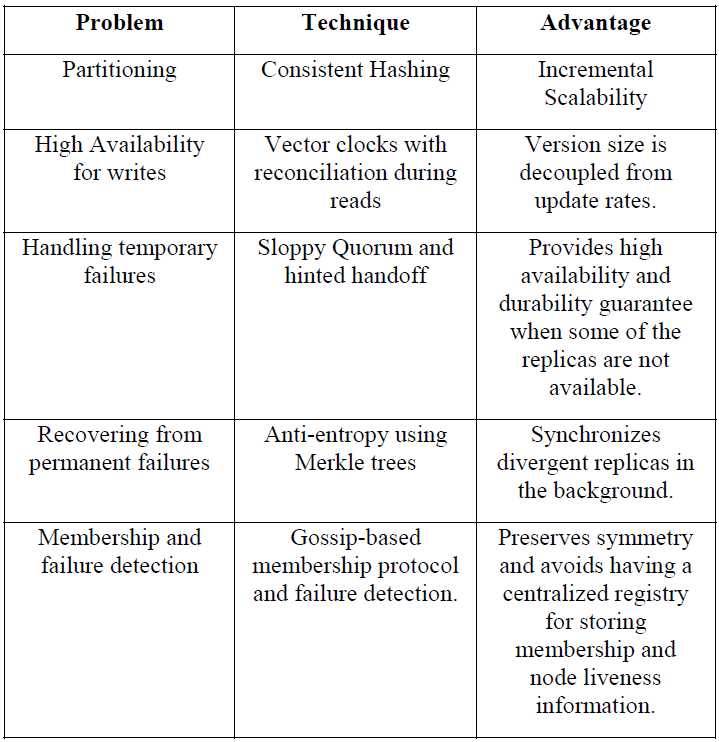 | Problem | Technique | Advantage |
|---|---|---|
| Partitioning | Consistent Hashing | Incremental Scalability |
| High Availability for writes | Vector clocks with reconciliation during reads | Version size is decoupled from update rates. |
| Handling temporary failures | Sloppy Quorum and hinted handoff | Provides high availability and durability guarantee when some of the replicas are not available. |
| Recovering from permanent failures | Anti-entropy using Merkle trees | Synchronizes divergent replicas in the background. |
| Membership and failure detection | Gossip-based membership protocol and failure detection. | Preserves symmetry and avoids having a centralized registry for storing membership and node liveness information. |